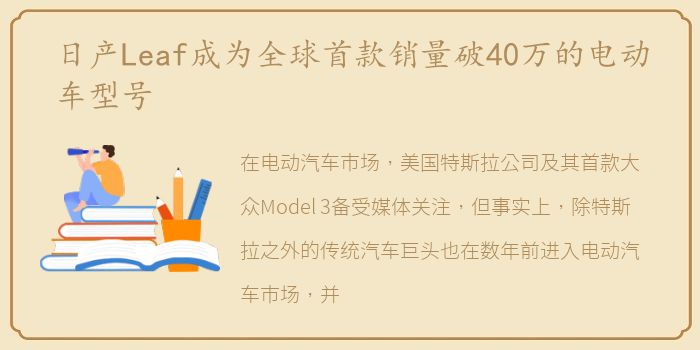 日产Leaf成为全球首款销量破40万的电动车型号

在电动汽车市场，美国特斯拉公司及其首款大众Model 3备受媒体关注，但事实上，除特斯拉之外的传统汽车巨头也在数年前进入电动汽车市场，并